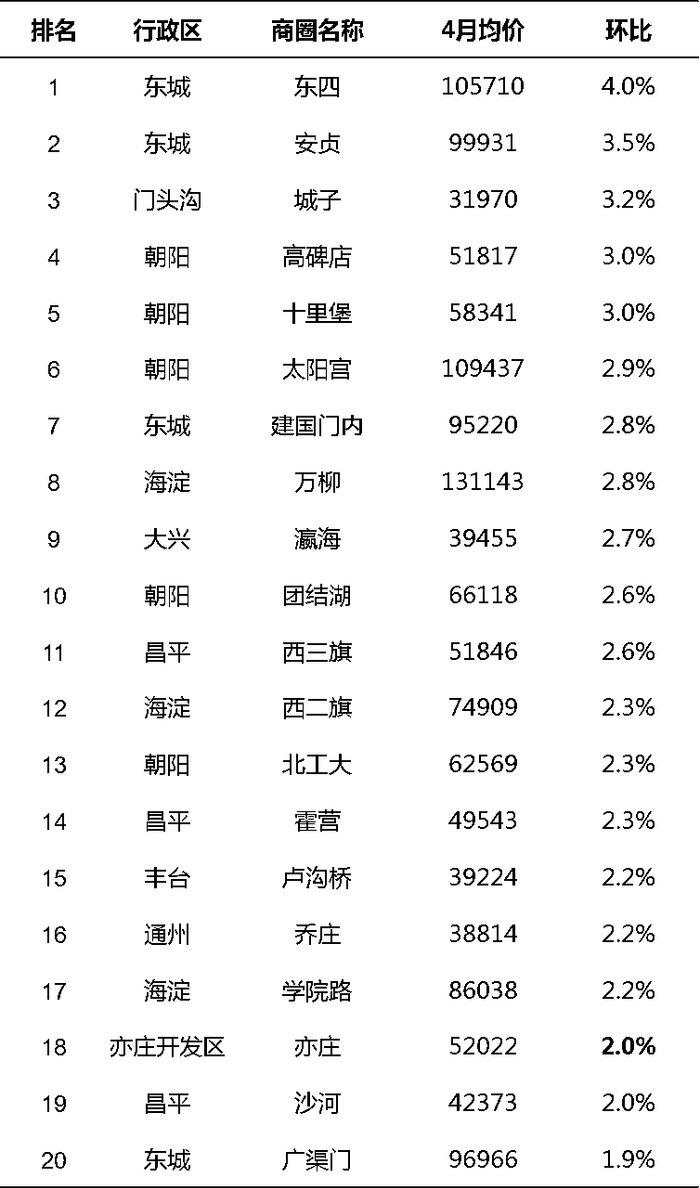 | 排名 | 行政区 | 商圈名称 | 4月均价 | 环比 |
|---|---|---|---|---|
| 1 | 东城 | 东四 | 105710 | 4.0% |
| 2 | 东城 | 安贞 | 99931 | 3.5% |
| 3 | 门头沟 | 城子 | 31970 | 3.2% |
| 4 | 朝阳 | 高碑店 | 51817 | 3.0% |
| 5 | 朝阳 | 十里堡 | 58341 | 3.0% |
| 6 | 朝阳 | 太阳宫 | 109437 | 2.9% |
| 7 | 东城 | 建国门内 | 95220 | 2.8% |
| 8 | 海淀 | 万柳 | 131143 | 2.8% |
| 9 | 大兴 | 瀛海 | 39455 | 2.7% |
| 10 | 朝阳 | 团结湖 | 66118 | 2.6% |
| 11 | 昌平 | 西三旗 | 51846 | 2.6% |
| 12 | 海淀 | 西二旗 | 74909 | 2.3% |
| 13 | 朝阳 | 北工大 | 62569 | 2.3% |
| 14 | 昌平 | 霍营 | 49543 | 2.3% |
| 15 | 丰台 | 卢沟桥 | 39224 | 2.2% |
| 16 | 通州 | 乔庄 | 38814 | 2.2% |
| 17 | 海淀 | 学院路 | 86038 | 2.2% |
| 18 | 亦庄开发区 | 亦庄 | 52022 | 2.0% |
| 19 | 昌平 | 沙河 | 42373 | 2.0% |
| 20 | 东城 | 广渠门 | 96966 | 1.9% |